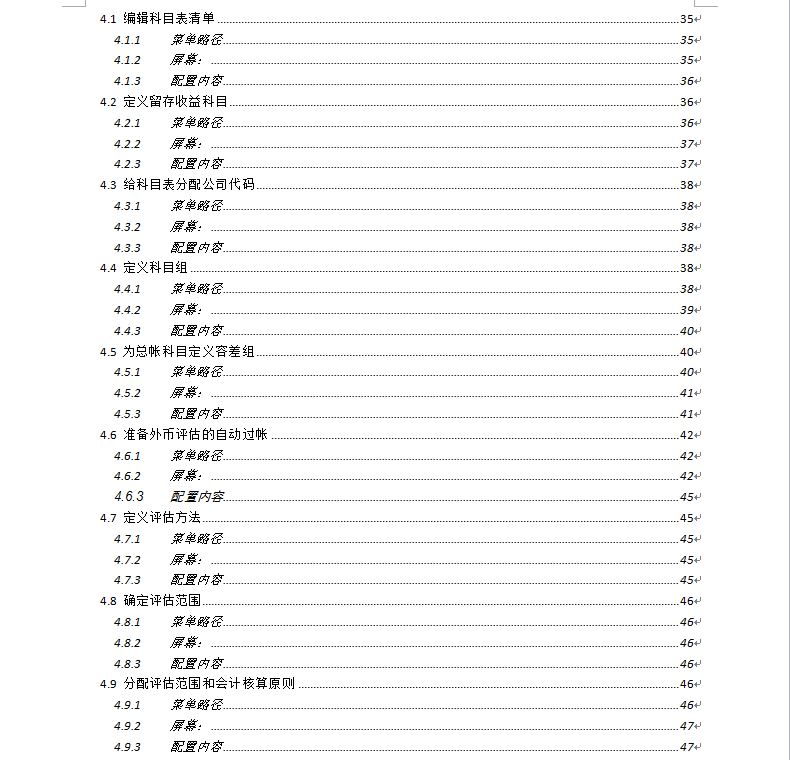 4.1 编辑科目表清单 35
4.1.1 菜单路径 35
4.1.2 屏幕: 35
4.1.3 配置内容 36
4.2 定义留存收益科目 36
4.2.1 菜单路径 36
4.2.2 屏幕: 37
4.2.3 配置内容 37
4.3 给科目表分配公司代码 38
4.3.1 菜单路径 38
4.3.2 屏幕: 38
4.3.3 配置内容 38
4.4 定义科目组 38
4.4.1 菜单路径 38
4.4.2 屏幕: 39
4.4.3 配置内容 40
4.5 为总帐科目定义容差组 40
4.5.1 菜单路径 40
4.5.2 屏幕: 41
4.5.3 配置内容 41
4.6 准备外币评估的自动过帐 42
4.6.1 菜单路径 42
4.6.2 屏幕: 42
4.6.3 配置内容 45
4.7 定义评估方法 45
4.7.1 菜单路径 45
4.7.2 屏幕: 45
4.7.3 配置内容 45
4.8 确定评估范围 46
4.8.1 菜单路径 46
4.8.2 屏幕: 46
4.8.3 配置内容 46
4.9 分配评估范围和会计核算原则 46
4.9.1 菜单路径 46
4.9.2 屏幕: 47
4.9.3 配置内容 47